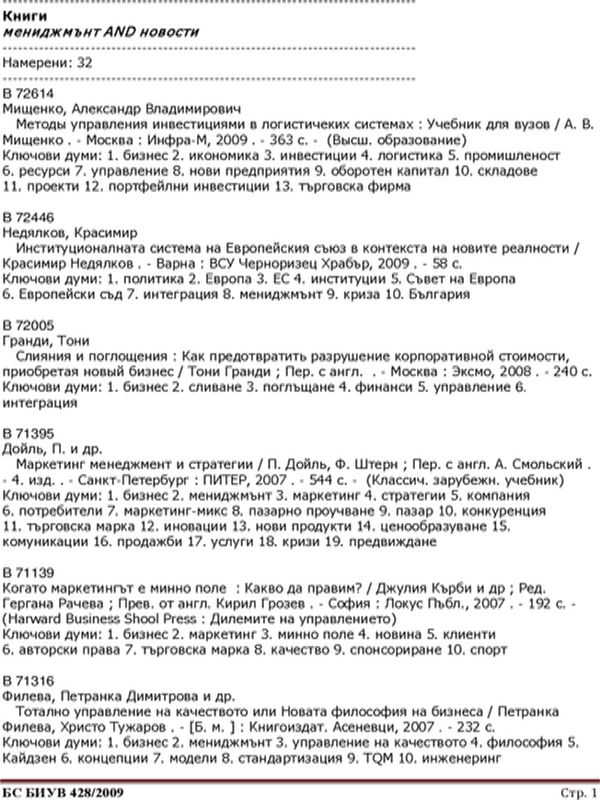 Книги
мениджмънт AND новости

Намерени: 32

В 72614
Мищенко, Александр Владимирович
Методы управления инвестициями в логистичеких системах : Учебник для вузов / А. В. Мищенко . - Москва : Инфра-М, 2009 . - 363 с. - (Высш. образование)
Ключови думи: 1. бизнес 2. икономика 3. инвестиции 4. логистика 5. промишленост 6. ресурси 7. управление 8. нови предприятия 9. оборотен капитал 10. складове 11. проекти 12. портфейлни инвестиции 13. търговска фирма

В 72446
Недялков, Красимир
Институционалната система на Европейския съюз в контекста на новите реалности / Красимир Недялков . - Варна : ВСУ Черноризец Храбър, 2009 . - 58 с.
Ключови думи: 1. политика 2. Европа 3. ЕС 4. институции 5. Съвет на Европа 6. Европейски съд 7. интеграция 8. мениджмънт 9. криза 10. България

В 72005
Гранди, Тони
Слияния и поглощения : Как предотвратить разрушение корпоративной стоимости, приобретая новый бизнес / Тони Гранди ; Пер. с англ. . - Москва : Эксмо, 2008 . - 240 с.
Ключови думи: 1. бизнес 2. сливане 3. поглъщане 4. финанси 5. управление 6. интеграция

В 71395
Дойль, П. и др.
Маркетинг менеджмент и стратегии / П. Дойль, Ф. Штерн ; Пер. с англ. А. Смольский . - 4. изд. . - Санкт-Петербург : ПИТЕР, 2007 . - 544 с. - (Классич. зарубежн. учебник)
Ключови думи: 1. бизнес 2. мениджмънт 3. маркетинг 4. стратегии 5. компания 6. потребители 7. маркетинг-микс 8. пазарно проучване 9. пазар 10. конкуренция 11. търговска марка 12. иновации 13. нови продукти 14. ценообразуване 15. комуникации 16. продажби 17. услуги 18. кризи 19. предвиждане

В 71139
Когато маркетингът е минно поле : Какво да правим? / Джулия Кърби и др ; Ред. Гергана Рачева ; Прев. от англ. Кирил Грозев . - София : Локус Пъбл., 2007 . - 192 с. - (Harward Business Shool Press : Дилемите на управлението)
Ключови думи: 1. бизнес 2. маркетинг 3. минно поле 4. новина 5. клиенти 6. авторски права 7. търговска марка 8. качество 9. спонсориране 10. спорт

В 71316
Филева, Петранка Димитрова и др.
Тотално управление на качеството или Новата философия на бизнеса / Петранка Филева, Христо Тужаров . - [Б. м. ] : Книгоиздат. Асеневци, 2007 . - 232 с.
Ключови думи: 1. бизнес 2. мениджмънт 3. управление на качеството 4. философия 5. Кайдзен 6. концепции 7. модели 8. стандартизация 9. TQM 10. инженеринг

БС БИУВ 428/2009 Стр. 1